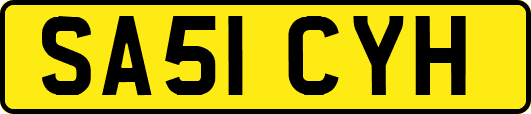 SA51 CYH